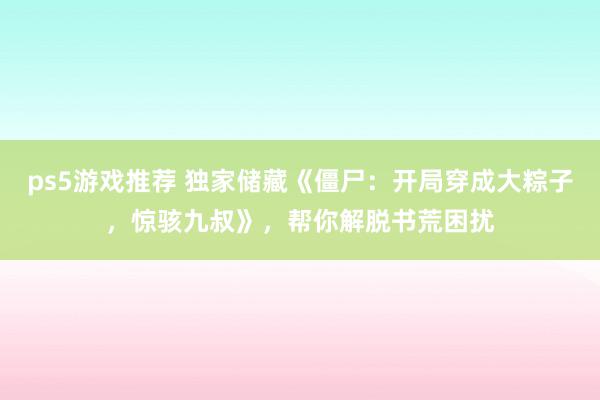 ps5游戏推荐 独家储藏《僵尸：开局穿成大粽子，惊骇九叔》，帮你解脱书荒困扰